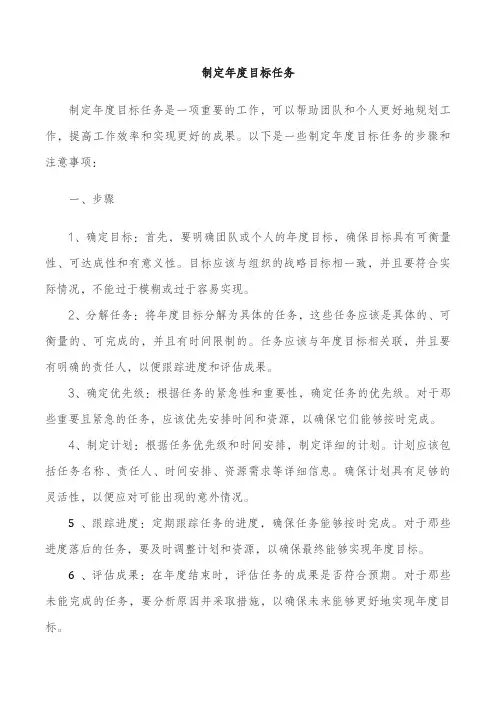 制定年度目标任务

制定年度目标任务是一项重要的工作，可以帮助团队和个人更好地规划工作，提高工作效率和实现更好的成果。以下是一些制定年度目标任务的步骤和注意事项：

一、步骤

1、确定目标：首先，要明确团队或个人的年度目标，确保目标具有可衡量性、可达成性和有意义性。目标应该与组织的战略目标相一致，并且要符合实际情况，不能过于模糊或过于容易实现。

2、分解任务：将年度目标分解为具体的任务，这些任务应该是具体的、可衡量的、可完成的，并且有时间限制的。任务应该与年度目标相关联，并且要有明确的责任人，以便跟踪进度和评估成果。

3、确定优先级：根据任务的紧急性和重要性，确定任务的优先级。对于那些重要且紧急的任务，应该优先安排时间和资源，以确保它们能够按时完成。

4、制定计划：根据任务优先级和时间安排，制定详细的计划。计划应该包括任务名称、责任人、时间安排、资源需求等详细信息。确保计划具有足够的灵活性，以便应对可能出现的意外情况。

5、跟踪进度：定期跟踪任务的进度，确保任务能够按时完成。对于那些进度落后的任务，要及时调整计划和资源，以确保最终能够实现年度目标。

6、评估成果：在年度结束时，评估任务的成果是否符合预期。对于那些未能完成的任务，要分析原因并采取措施，以确保未来能够更好地实现年度目标。